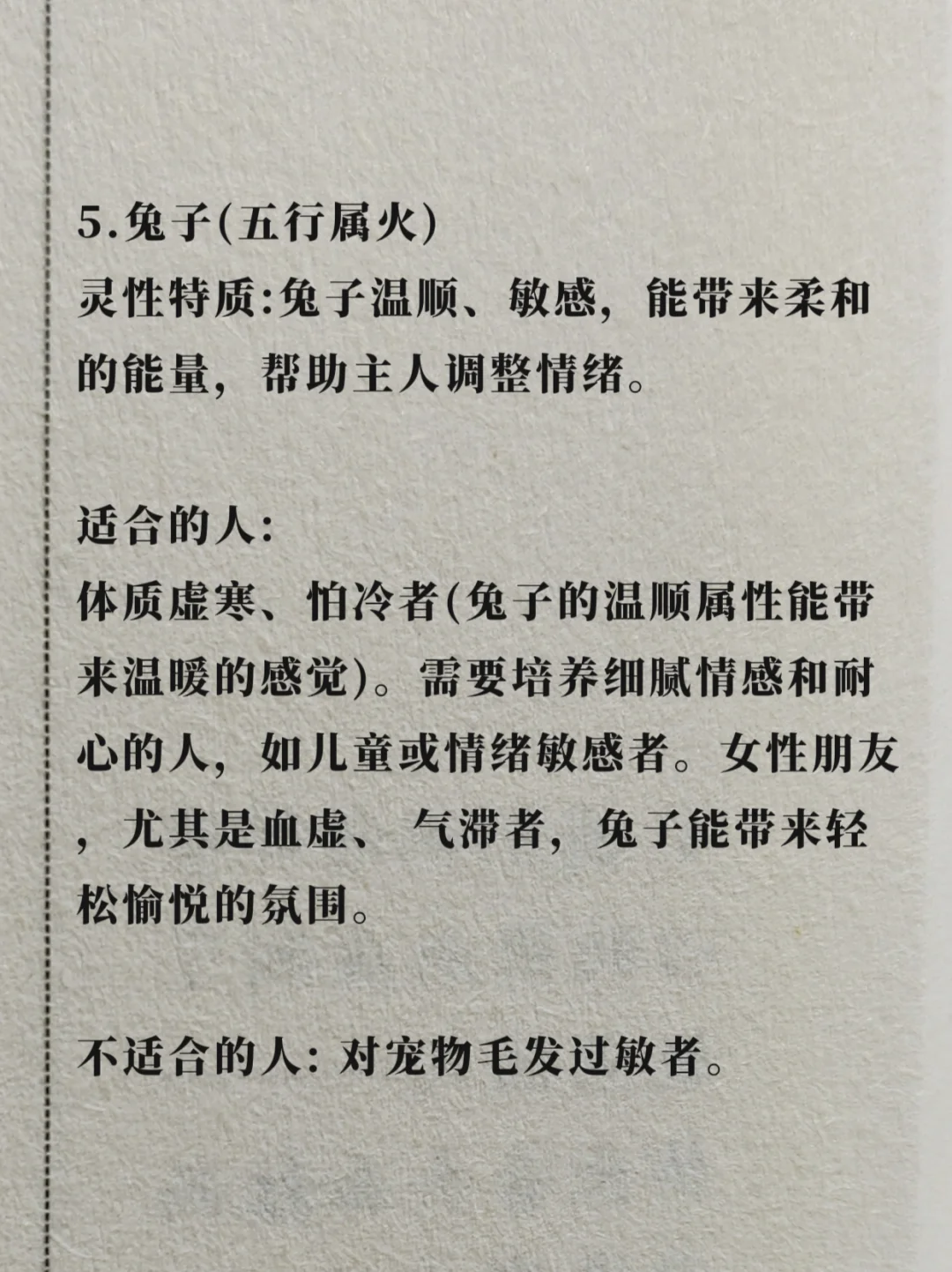 5.兔子(五行属火)
灵性特质:兔子温顺、敏感，能带来柔和的能量，帮助主人调整情绪。

适合的人:
体质虚寒、怕冷者(兔子的温顺属性能带来温暖的感觉)。需要培养细腻情感和耐心的人，如儿童或情绪敏感者。女性朋友，尤其是血虚、气滞者，兔子能带来轻松愉悦的氛围。

不适合的人: 对宠物毛发过敏者。